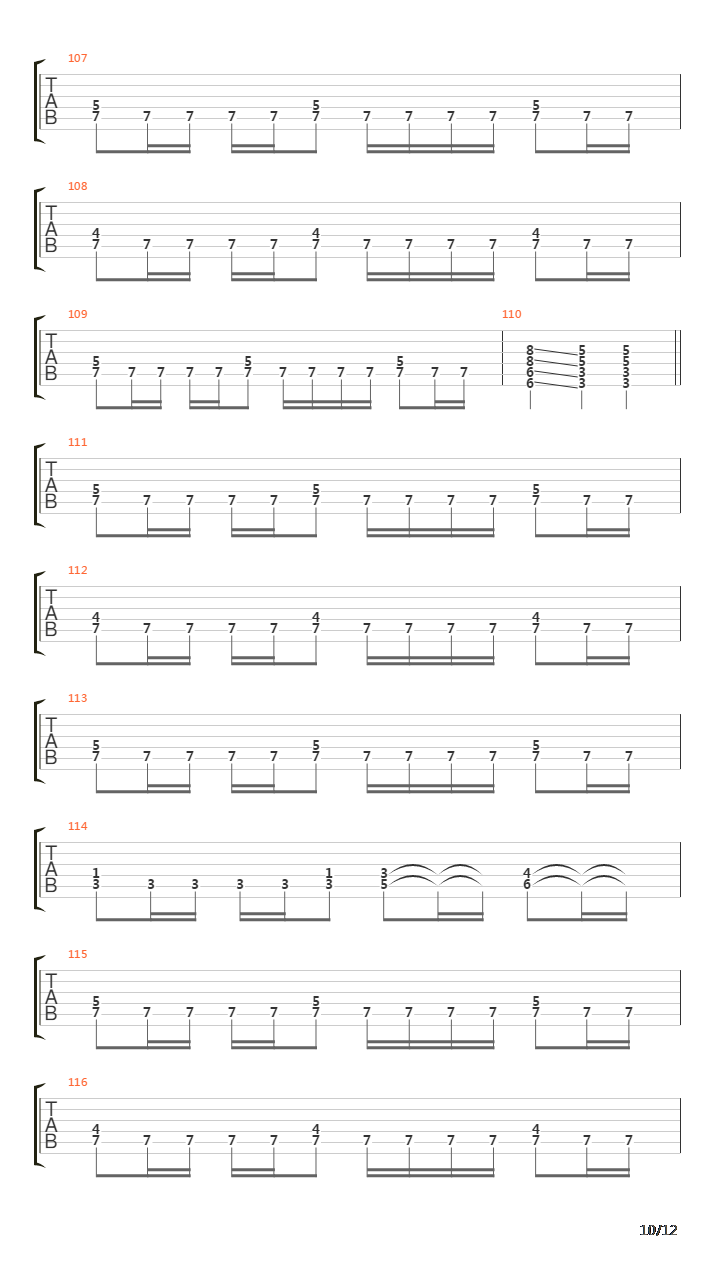 107
T
A
B
5 7 7 7 7 7 5 7 7 7 7 7 5 7 7 7

108
T
A
B
4 7 7 7 7 7 4 7 7 7 7 7 4 7 7 7

109
T
A
B
5 7 7 7 7 7 5 7 7 7 7 7 5 7 7 7

110
8 8 6 6 5 5 3 3 5 5 3 3

111
T
A
B
5 7 7 7 7 7 5 7 7 7 7 7 5 7 7 7

112
T
A
B
4 7 7 7 7 7 4 7 7 7 7 7 4 7 7 7

113
T
A
B
5 7 7 7 7 7 5 7 7 7 7 7 5 7 7 7

114
T
A
B
1 3 3 3 3 3 1 3 3 5 4 6

115
T
A
B
5 7 7 7 7 7 5 7 7 7 7 7 5 7 7 7

116
T
A
B
4 7 7 7 7 7 4 7 7 7 7 7 4 7 7 7

10/12